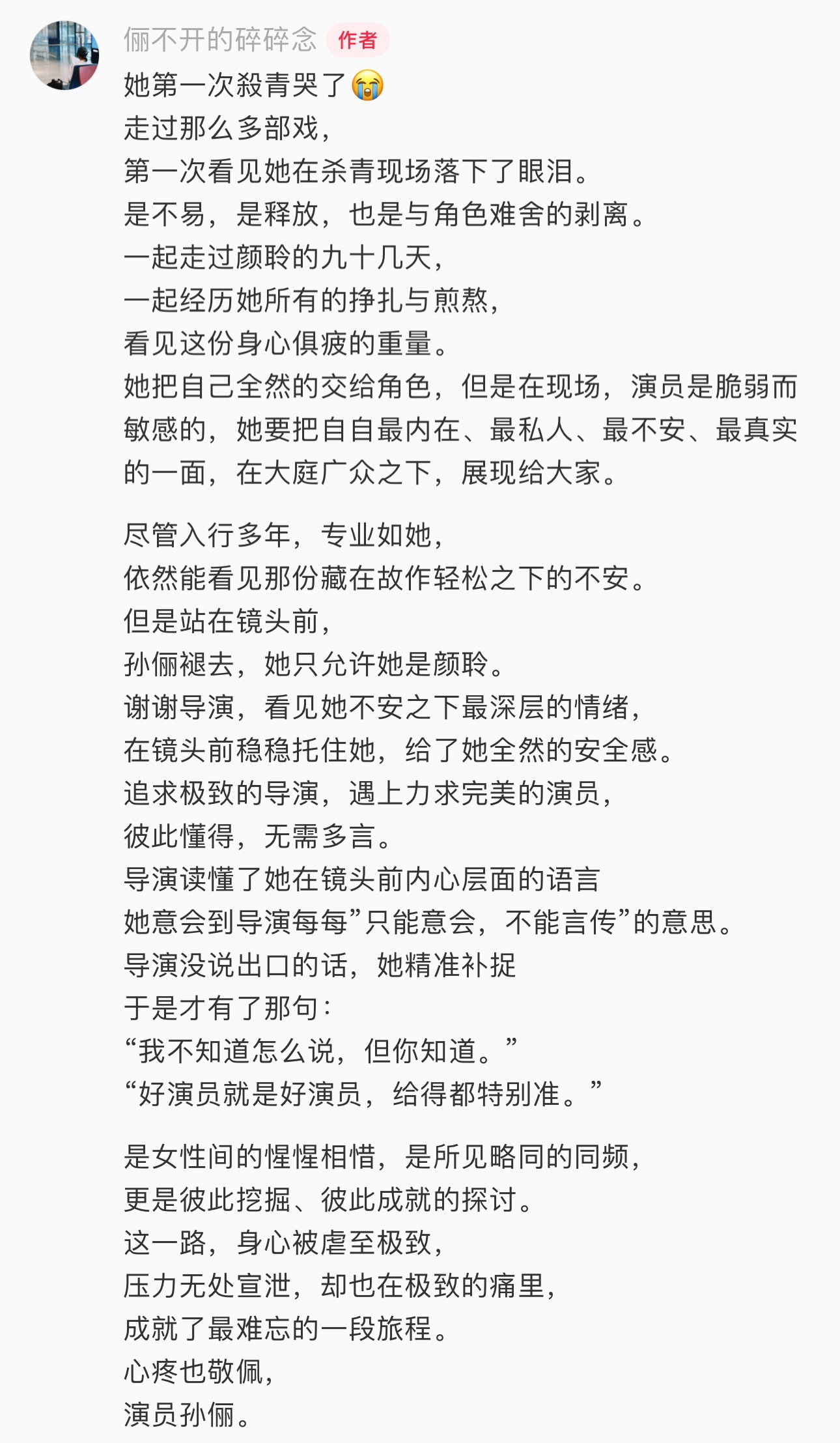 俪不开的碎碎念 作者
她第一次殺青哭了😭
走过那么多部戏，
第一次看见她在杀青现场落下了眼泪。
是不易，是释放，也是与角色难舍的剥离。
一起走过颜聆的九十几天，
一起经历她所有的挣扎与煎熬，
看见这份身心俱疲的重量。
她把自己全然的交给角色，但是在现场，演员是脆弱而敏感的，她要把自自最内在、最私人、最不安、最真实的一面，在大庭广众之下，展现给大家。

尽管入行多年，专业如她，
依然能看见那份藏在故作轻松之下的不安。
但是站在镜头前，
孙俪褪去，她只允许她是颜聆。
谢谢导演，看见她不安之下最深层的情绪，
在镜头前稳稳托住她，给了她全然的安全感。
追求极致的导演，遇上力求完美的演员，
彼此懂得，无需多言。
导演读懂了她在镜头前内心层面的语言
她意会到导演每每”只能意会，不能言传”的意思。
导演没说出口的话，她精准补捉
于是才有了那句：
“我不知道怎么说，但你知道。”
“好演员就是好演员，给得都特别准。”

是女性间的惺惺相惜，是所见略同的同频，
更是彼此挖掘、彼此成就的探讨。
这一路，身心被虐至极致，
压力无处宣泄，却也在极致的痛里，
成就了最难忘的一段旅程。
心疼也敬佩，
演员孙俪。